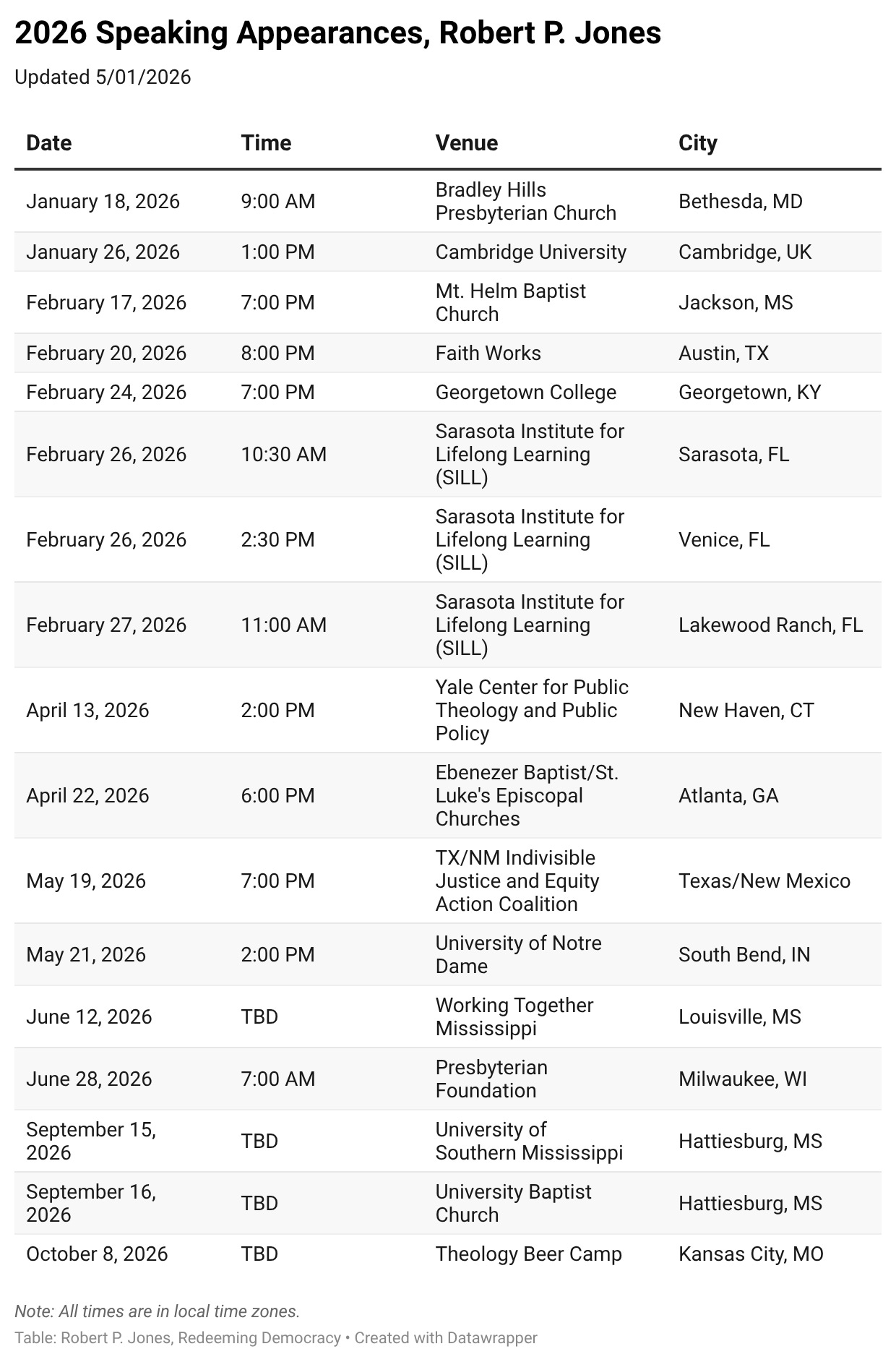 2026 Speaking Appearances, Robert P. Jones

Updated 5/01/2026

| Date | Time | Venue | City |
|---|---|---|---|
| January 18, 2026 | 9:00 AM | Bradley Hills Presbyterian Church | Bethesda, MD |
| January 26, 2026 | 1:00 PM | Cambridge University | Cambridge, UK |
| February 17, 2026 | 7:00 PM | Mt. Helm Baptist Church | Jackson, MS |
| February 20, 2026 | 8:00 PM | Faith Works | Austin, TX |
| February 24, 2026 | 7:00 PM | Georgetown College | Georgetown, KY |
| February 26, 2026 | 10:30 AM | Sarasota Institute for Lifelong Learning (SILL) | Sarasota, FL |
| February 26, 2026 | 2:30 PM | Sarasota Institute for Lifelong Learning (SILL) | Venice, FL |
| February 27, 2026 | 11:00 AM | Sarasota Institute for Lifelong Learning (SILL) | Lakewood Ranch, FL |
| April 13, 2026 | 2:00 PM | Yale Center for Public Theology and Public Policy | New Haven, CT |
| April 22, 2026 | 6:00 PM | Ebenezer Baptist/St. Luke's Episcopal Churches | Atlanta, GA |
| May 19, 2026 | 7:00 PM | TX/NM Indivisible Justice and Equity Action Coalition | Texas/New Mexico |
| May 21, 2026 | 2:00 PM | University of Notre Dame | South Bend, IN |
| June 12, 2026 | TBD | Working Together Mississippi | Louisville, MS |
| June 28, 2026 | 7:00 AM | Presbyterian Foundation | Milwaukee, WI |
| September 15, 2026 | TBD | University of Southern Mississippi | Hattiesburg, MS |
| September 16, 2026 | TBD | University Baptist Church | Hattiesburg, MS |
| October 8, 2026 | TBD | Theology Beer Camp | Kansas City, MO |

Note: All times are in local time zones.

Table: Robert P. Jones, Redeeming Democracy • Created with Datawrapper